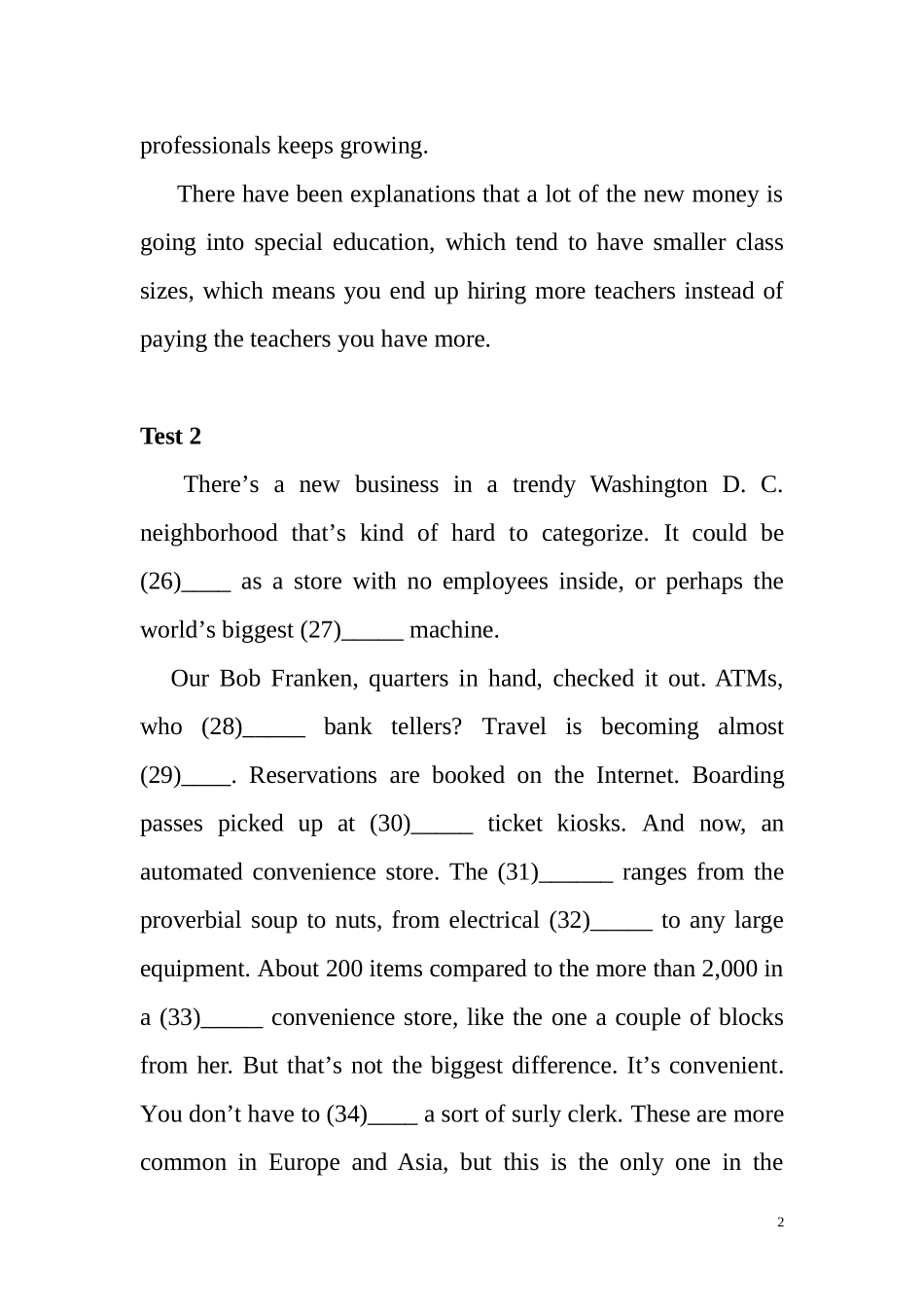 professionals keeps growing.

There have been explanations that a lot of the new money is going into special education, which tend to have smaller class sizes, which means you end up hiring more teachers instead of paying the teachers you have more.

Test 2

There's a new business in a trendy Washington D. C. neighborhood that's kind of hard to categorize. It could be (26)____ as a store with no employees inside, or perhaps the world's biggest (27)____ machine.

Our Bob Franken, quarters in hand, checked it out. ATMs, who (28)____ bank tellers? Travel is becoming almost (29)____. Reservations are booked on the Internet. Boarding passes picked up at (30)____ ticket kiosks. And now, an automated convenience store. The (31)____ ranges from the proverbial soup to nuts, from electrical (32)____ to any large equipment. About 200 items compared to the more than 2,000 in a (33)____ convenience store, like the one a couple of blocks from her. But that's not the biggest difference. It's convenient. You don't have to (34)____ a sort of surly clerk. These are more common in Europe and Asia, but this is the only one in the

2